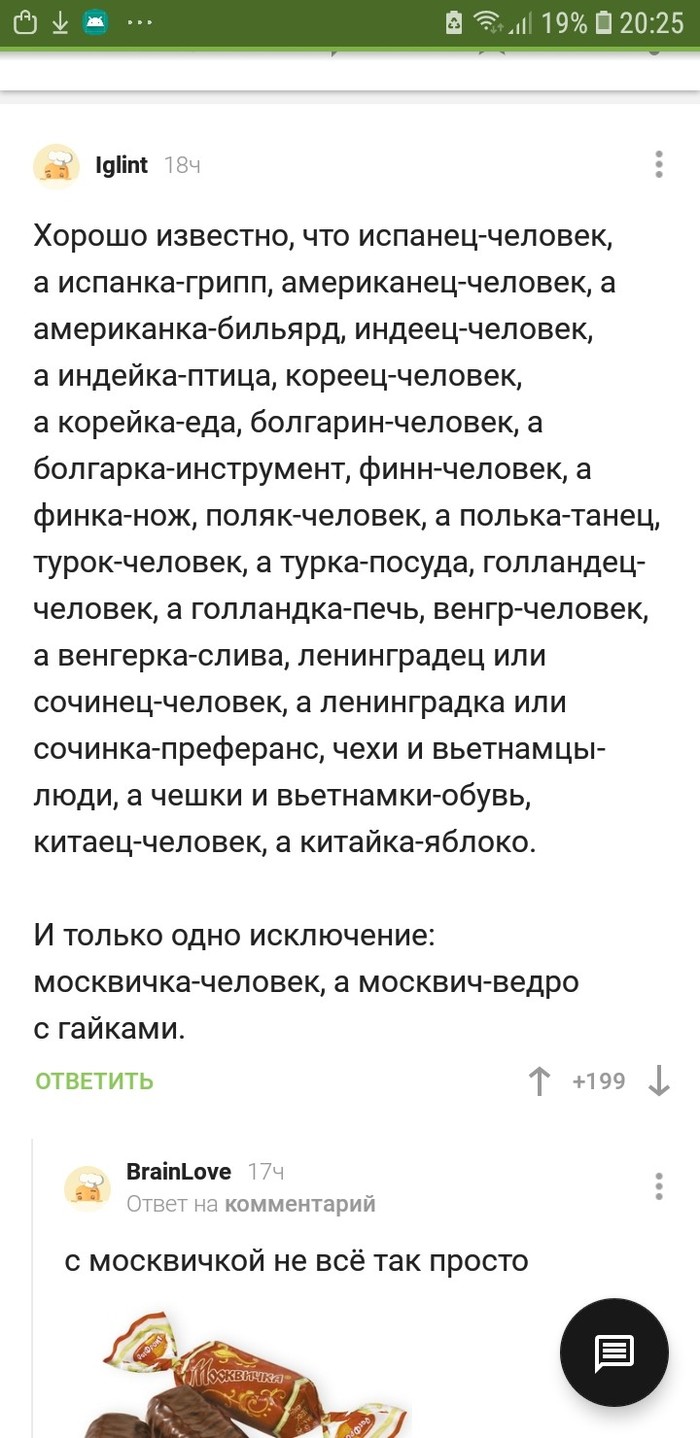 19% 20:25

Iglint 18ч

Хорошо известно, что испанец-человек, а испанка-грипп, американец-человек, а американка-бильярд, индеец-человек, а индейка-птица, кореец-человек, а корейка-еда, болгарин-человек, а болгарка-инструмент, финн-человек, а финка-нож, поляк-человек, а полька-танец, турок-человек, а турка-посуда, голландец-человек, а голландка-печь, венгр-человек, а венгерка-слива, ленинградец или сочинец-человек, а ленинградка или сочинка-преферанс, чехи и вьетнамцы-люди, а чешки и вьетнамки-обувь, китаец-человек, а китайка-яблоко.

И только одно исключение: москвичка-человек, а москвич-ведро с гайками.

ОТВЕТИТЬ +199

BrainLove 17ч
Ответ на комментарий

с москвичкой не всё так просто

Москвичка